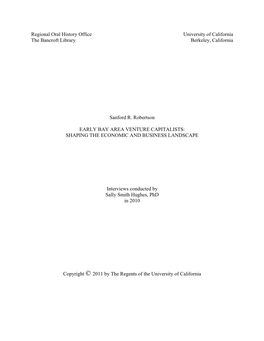 Regional Oral History Office
The Bancroft Library

University of California
Berkeley, California

Sanford R. Robertson

EARLY BAY AREA VENTURE CAPITALISTS:
SHAPING THE ECONOMIC AND BUSINESS LANDSCAPE

Interviews conducted by
Sally Smith Hughes, PhD
in 2010

Copyright © 2011 by The Regents of the University of California